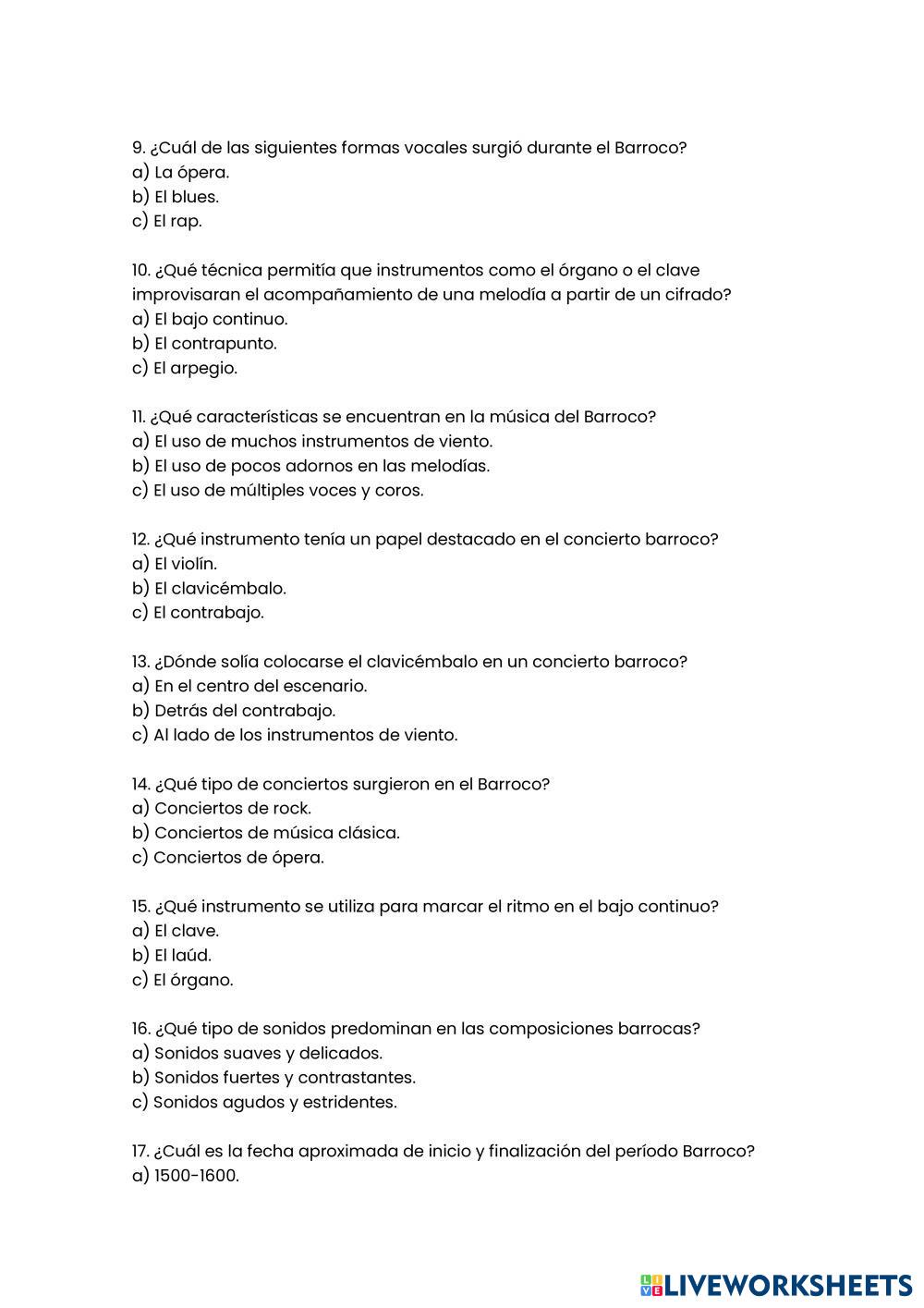 9. ¿Cuál de las siguientes formas vocales surgió durante el Barroco?
a) La ópera.
b) El blues.
c) El rap.

10. ¿Qué técnica permitía que instrumentos como el órgano o el clave improvisaran el acompañamiento de una melodía a partir de un cifrado?
a) El bajo continuo.
b) El contrapunto.
c) El arpegio.

11. ¿Qué características se encuentran en la música del Barroco?
a) El uso de muchos instrumentos de viento.
b) El uso de pocos adornos en las melodías.
c) El uso de múltiples voces y coros.

12. ¿Qué instrumento tenía un papel destacado en el concierto barroco?
a) El violín.
b) El clavicémbalo.
c) El contrabajo.

13. ¿Dónde solía colocarse el clavicémbalo en un concierto barroco?
a) En el centro del escenario.
b) Detrás del contrabajo.
c) Al lado de los instrumentos de viento.

14. ¿Qué tipo de conciertos surgieron en el Barroco?
a) Conciertos de rock.
b) Conciertos de música clásica.
c) Conciertos de ópera.

15. ¿Qué instrumento se utiliza para marcar el ritmo en el bajo continuo?
a) El clave.
b) El laúd.
c) El órgano.

16. ¿Qué tipo de sonidos predominan en las composiciones barrocas?
a) Sonidos suaves y delicados.
b) Sonidos fuertes y contrastantes.
c) Sonidos agudos y estridentes.

17. ¿Cuál es la fecha aproximada de inicio y finalización del período Barroco?
a) 1500-1600.

LIVEWORKSHEETS